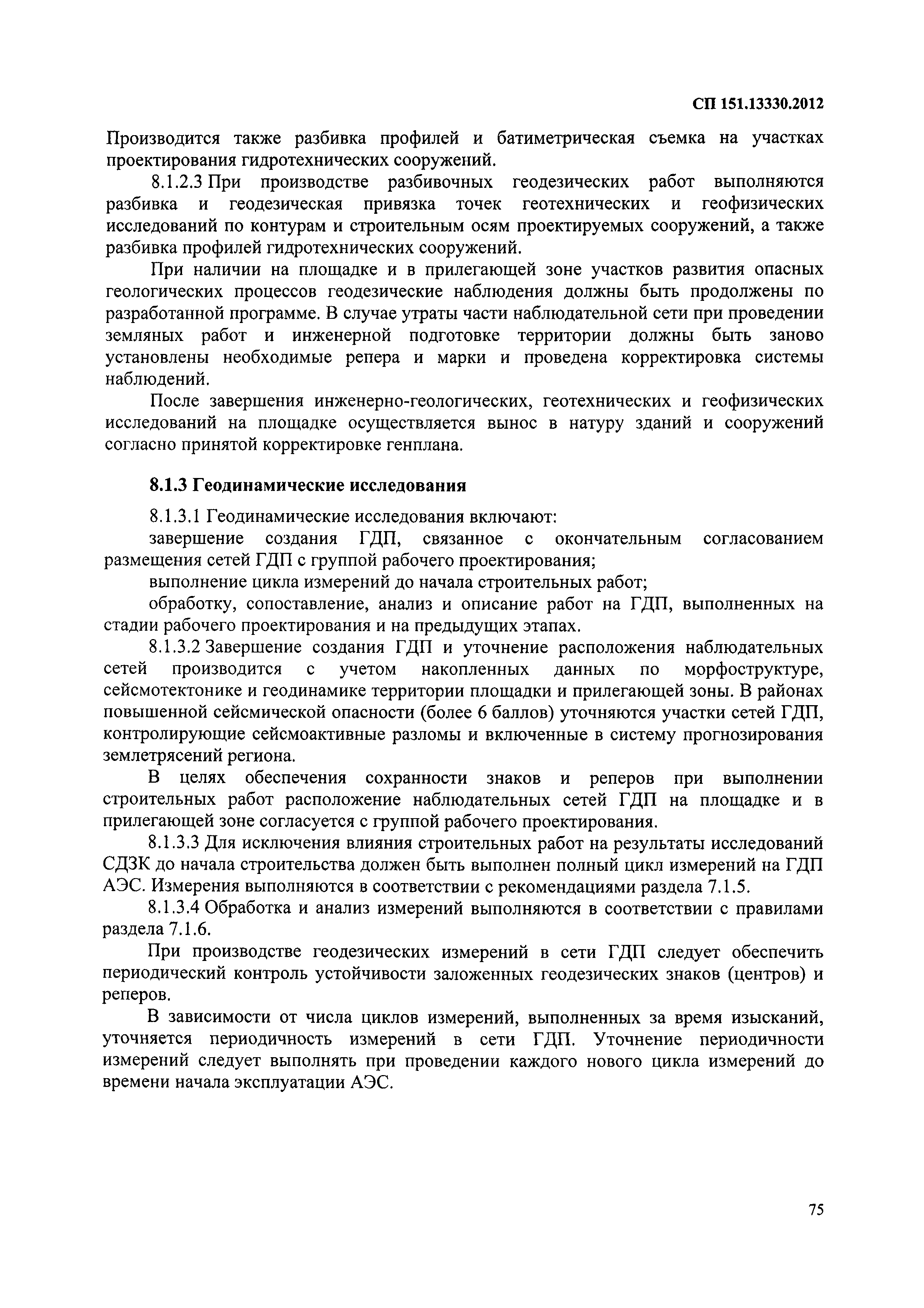 СП 151.13330.2012

Производится также разбивка профилей и батиметрическая съемка на участках проектирования гидротехнических сооружений.

8.1.2.3 При производстве разбивочных геодезических работ выполняются разбивка и геодезическая привязка точек геотехнических и геофизических исследований по контурам и строительным осям проектируемых сооружений, а также разбивка профилей гидротехнических сооружений.

При наличии на площадке и в прилегающей зоне участков развития опасных геологических процессов геодезические наблюдения должны быть продолжены по разработанной программе. В случае утраты части наблюдательной сети при проведении земляных работ и инженерной подготовке территории должны быть заново установлены необходимые репера и марки и проведена корректировка системы наблюдений.

После завершения инженерно-геологических, геотехнических и геофизических исследований на площадке осуществляется вынос в натуру зданий и сооружений согласно принятой корректировке генплана.

8.1.3 Геодинамические исследования

8.1.3.1 Геодинамические исследования включают:

завершение создания ГДП, связанное с окончательным согласованием размещения сетей ГДП с группой рабочего проектирования;

выполнение цикла измерений до начала строительных работ;

обработку, сопоставление, анализ и описание работ на ГДП, выполненных на стадии рабочего проектирования и на предыдущих этапах.

8.1.3.2 Завершение создания ГДП и уточнение расположения наблюдательных сетей производится с учетом накопленных данных по морфоструктуре, сейсмотектонике и геодинамике территории площадки и прилегающей зоны. В районах повышенной сейсмической опасности (более 6 баллов) уточняются участки сетей ГДП, контролирующие сейсмоактивные разломы и включенные в систему прогнозирования землетрясений региона.

В целях обеспечения сохранности знаков и реперов при выполнении строительных работ расположение наблюдательных сетей ГДП на площадке и в прилегающей зоне согласуется с группой рабочего проектирования.

8.1.3.3 Для исключения влияния строительных работ на результаты исследований СДЗК до начала строительства должен быть выполнен полный цикл измерений на ГДП АЭС. Измерения выполняются в соответствии с рекомендациями раздела 7.1.5.

8.1.3.4 Обработка и анализ измерений выполняются в соответствии с правилами раздела 7.1.6.

При производстве геодезических измерений в сети ГДП следует обеспечить периодический контроль устойчивости заложенных геодезических знаков (центров) и реперов.

В зависимости от числа циклов измерений, выполненных за время изысканий, уточняется периодичность измерений в сети ГДП. Уточнение периодичности измерений следует выполнять при проведении каждого нового цикла измерений до времени начала эксплуатации АЭС.

75